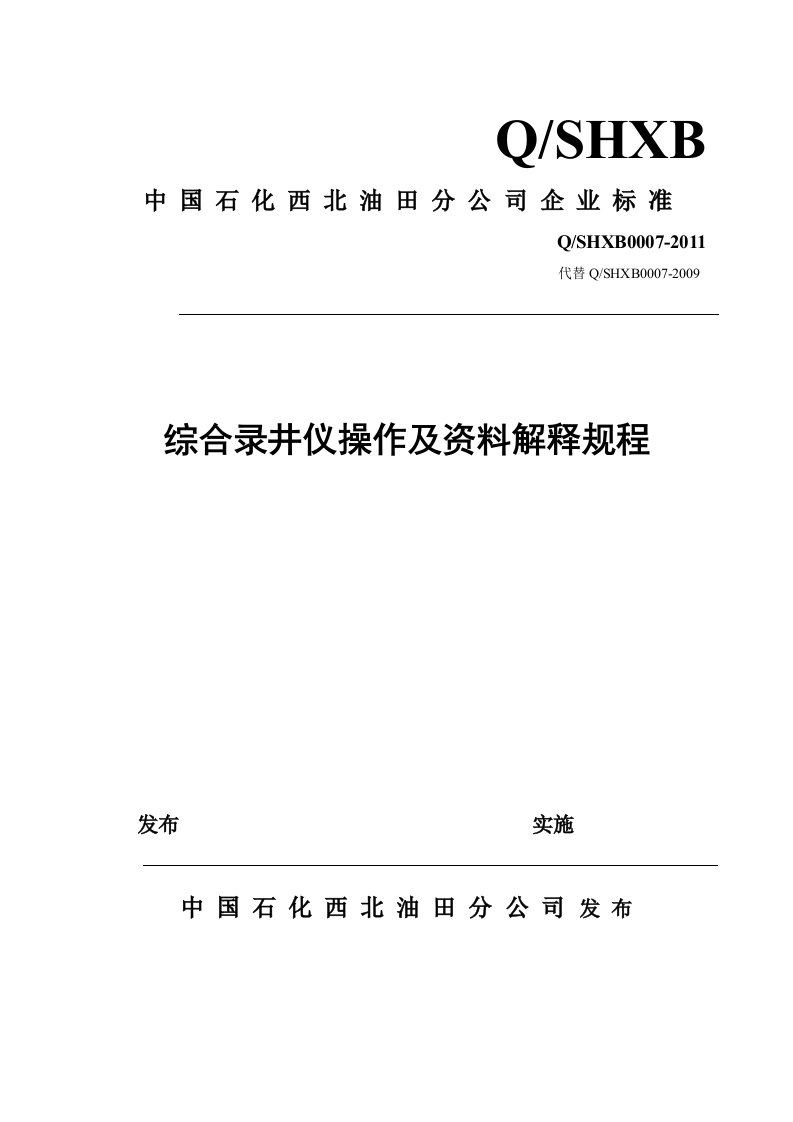 Q/SHXB

中国石化西北油田分公司企业标准

Q/SHXB0007-2011

代替 Q/SHXB0007-2009

综合录井仪操作及资料解释规程

发布

实施

中国石化西北油田分公司发布